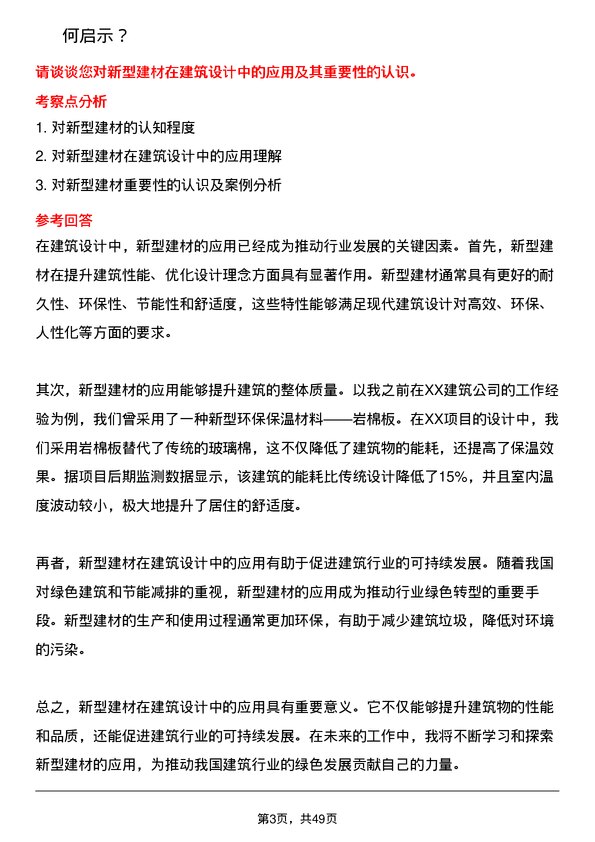 何启示？

请谈谈您对新型建材在建筑设计中的应用及其重要性的认识。

考察点分析

1. 对新型建材的认知程度

2. 对新型建材在建筑设计中的应用理解

3. 对新型建材重要性的认识及案例分析

参考回答

在建筑设计中，新型建材的应用已经成为推动行业发展的关键因素。首先，新型建材在提升建筑性能、优化设计理念方面具有显著作用。新型建材通常具有更好的耐久性、环保性、节能性和舒适度，这些特性能够满足现代建筑设计对高效、环保、人性化等方面的要求。

其次，新型建材的应用能够提升建筑的整体质量。以我之前在XX建筑公司的工作经验为例，我们曾采用了一种新型环保保温材料——岩棉板。在XX项目的设计中，我们采用岩棉板替代了传统的玻璃棉，这不仅降低了建筑物的能耗，还提高了保温效果。据项目后期监测数据显示，该建筑的能耗比传统设计降低了15%，并且室内温度波动较小，极大地提升了居住的舒适度。

再者，新型建材在建筑设计中的应用有助于促进建筑行业的可持续发展。随着我国对绿色建筑和节能减排的重视，新型建材的应用成为推动行业绿色转型的重要手段。新型建材的生产和使用过程通常更加环保，有助于减少建筑垃圾，降低对环境的污染。

总之，新型建材在建筑设计中的应用具有重要意义。它不仅能够提升建筑物的性能和品质，还能促进建筑行业的可持续发展。在未来的工作中，我将不断学习和探索新型建材的应用，为推动我国建筑行业的绿色发展贡献自己的力量。

第3页，共49页